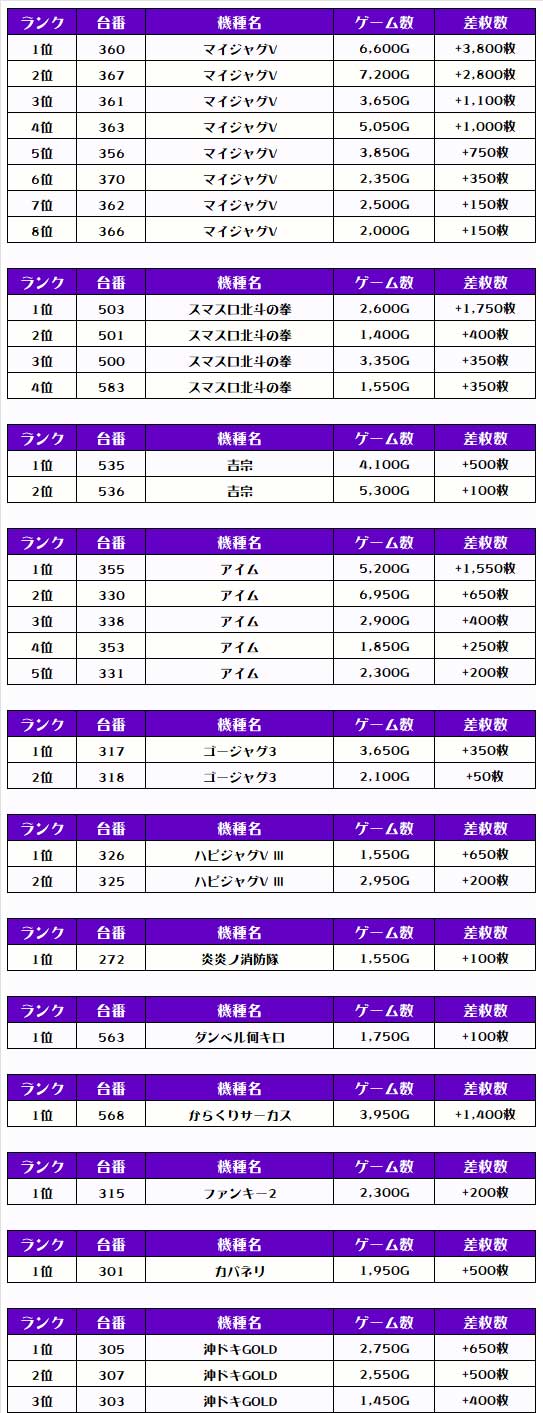 | ランク | 台番 | 機種名 | ゲーム数 | 差枚数 |
|---|---|---|---|---|
| 1位 | 360 | マイジャグV | 6,600G | +3,800枚 |
| 2位 | 367 | マイジャグV | 7,200G | +2,800枚 |
| 3位 | 361 | マイジャグV | 3,650G | +1,100枚 |
| 4位 | 363 | マイジャグV | 5,050G | +1,000枚 |
| 5位 | 356 | マイジャグV | 3,850G | +750枚 |
| 6位 | 370 | マイジャグV | 2,350G | +350枚 |
| 7位 | 362 | マイジャグV | 2,500G | +150枚 |
| 8位 | 366 | マイジャグV | 2,000G | +150枚 |

| ランク | 台番 | 機種名 | ゲーム数 | 差枚数 |
|---|---|---|---|---|
| 1位 | 503 | スマスロ北斗の拳 | 2,600G | +1,750枚 |
| 2位 | 501 | スマスロ北斗の拳 | 1,400G | +400枚 |
| 3位 | 500 | スマスロ北斗の拳 | 3,350G | +350枚 |
| 4位 | 583 | スマスロ北斗の拳 | 1,550G | +350枚 |

| ランク | 台番 | 機種名 | ゲーム数 | 差枚数 |
|---|---|---|---|---|
| 1位 | 535 | 吉宗 | 4,100G | +500枚 |
| 2位 | 536 | 吉宗 | 5,300G | +100枚 |

| ランク | 台番 | 機種名 | ゲーム数 | 差枚数 |
|---|---|---|---|---|
| 1位 | 355 | アイム | 5,200G | +1,550枚 |
| 2位 | 330 | アイム | 6,950G | +650枚 |
| 3位 | 338 | アイム | 2,900G | +400枚 |
| 4位 | 353 | アイム | 1,850G | +250枚 |
| 5位 | 331 | アイム | 2,300G | +200枚 |

| ランク | 台番 | 機種名 | ゲーム数 | 差枚数 |
|---|---|---|---|---|
| 1位 | 317 | ゴージャグ3 | 3,650G | +350枚 |
| 2位 | 318 | ゴージャグ3 | 2,100G | +50枚 |

| ランク | 台番 | 機種名 | ゲーム数 | 差枚数 |
|---|---|---|---|---|
| 1位 | 326 | ハピジャグV III | 1,550G | +650枚 |
| 2位 | 325 | ハピジャグV III | 2,950G | +200枚 |

| ランク | 台番 | 機種名 | ゲーム数 | 差枚数 |
|---|---|---|---|---|
| 1位 | 272 | 炎炎ノ消防隊 | 1,550G | +100枚 |

| ランク | 台番 | 機種名 | ゲーム数 | 差枚数 |
|---|---|---|---|---|
| 1位 | 563 | ダンベル何キロ | 1,750G | +100枚 |

| ランク | 台番 | 機種名 | ゲーム数 | 差枚数 |
|---|---|---|---|---|
| 1位 | 568 | からくりサーカス | 3,950G | +1,400枚 |

| ランク | 台番 | 機種名 | ゲーム数 | 差枚数 |
|---|---|---|---|---|
| 1位 | 315 | ファンキー2 | 2,300G | +200枚 |

| ランク | 台番 | 機種名 | ゲーム数 | 差枚数 |
|---|---|---|---|---|
| 1位 | 301 | カバネリ | 1,950G | +500枚 |

| ランク | 台番 | 機種名 | ゲーム数 | 差枚数 |
|---|---|---|---|---|
| 1位 | 305 | 沖ドキGOLD | 2,750G | +650枚 |
| 2位 | 307 | 沖ドキGOLD | 2,550G | +500枚 |
| 3位 | 303 | 沖ドキGOLD | 1,450G | +400枚 |